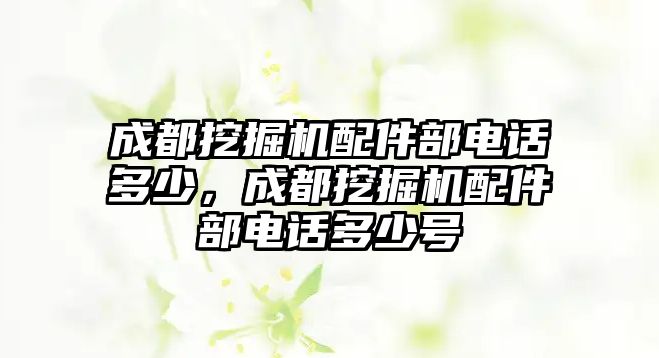 成都挖掘机配件部电话多少，成都挖掘机配件部电话多少号